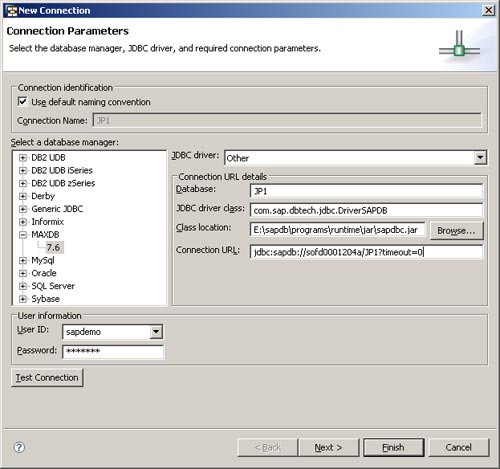 New Connection

Connection Parameters

Select the database manager, JDBC driver, and required connection parameters.

Connection identification

Use default naming convention

Connection Name: JP1

Select a database manager:

DB2 UDB
DB2 UDB iSeries
DB2 UDB zSeries
Derby
Generic JDBC
Informix
MAXDB
7.6
MySql
Oracle
SQL Server
Sybase

JDBC driver: Other

Connection URL details

Database: JP1

JDBC driver class: com.sap.dbtech.jdbc.DriverSAPDB

Class location: E:\sapdb\programs\runtime\jar\sapdbc.jar Browse...

Connection URL: jdbc:sapdb://sofd0001204a/JP1?timeout=0

User information

User ID: sapdemo

Password: *******

Test Connection

?

< Back Next > Finish Cancel